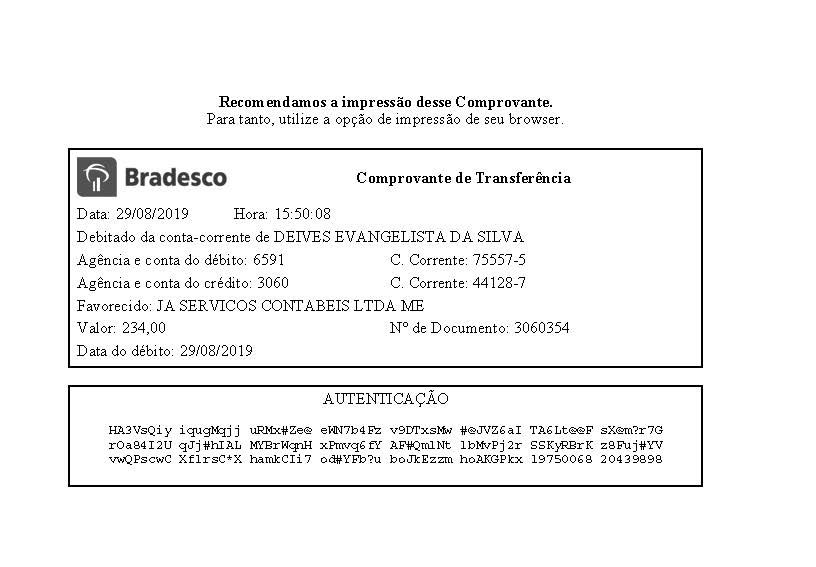 Recomendamos a impressão desse Comprovante.
Para tanto, utilize a opção de impressão de seu browser.

Bradesco

Comprovante de Transferência

Data: 29/08/2019 Hora: 15:50:08

Debitado da conta-corrente de DEIVES EVANGELISTA DA SILVA

Agência e conta do débito: 6591 C. Corrente: 75557-5

Agência e conta do crédito: 3060 C. Corrente: 44128-7

Favorecido: JA SERVICOS CONTABEIS LTDA ME

Valor: 234,00 Nº de Documento: 3060354

Data do débito: 29/08/2019

AUTENTICAÇÃO

HA3VsQiy iqugMqjj uRMx#Ze@ eWN7b4Fz v9DTxsMw #@JVZ6aI TA6Lt@@F sX@m?r7G
rOa84I2U qJj#hIAL MYBrWqnH xPmvq6fY AF#QmlNt lbMvPj2r SSKyRBrK z8Fuj#YV
vwQPscwC XflrsC*X hamkCIi7 od#YFb?u boJkEzzm hoAKGPkx 19750068 20439898